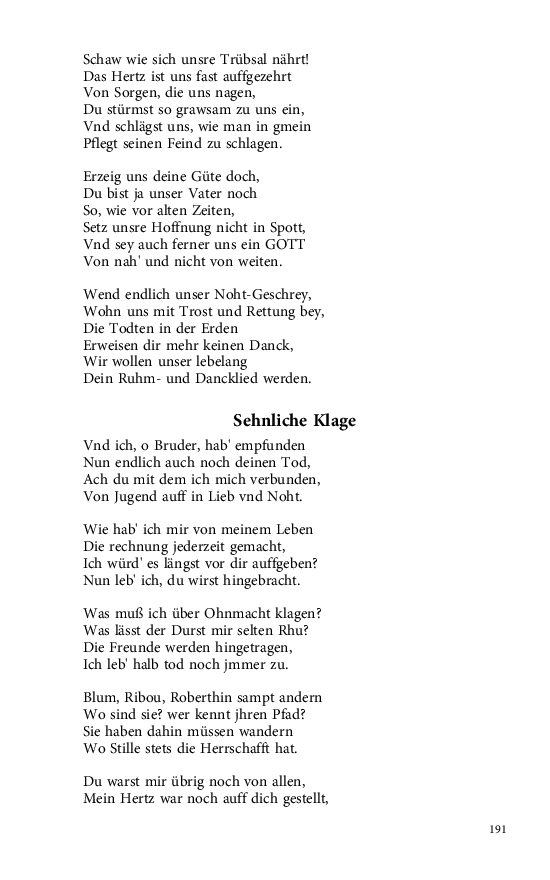 Schaw wie sich unsre Trübsal nährt!
Das Hertz ist uns fast auffgezehrt
Von Sorgen, die uns nagen,
Du stürmst so grawsam zu uns ein,
Vnd schlägst uns, wie man in gmein
Pflegt seinen Feind zu schlagen.

Erzeig uns deine Güte doch,
Du bist ja unser Vater noch
So, wie vor alten Zeiten,
Setz unsre Hoffnung nicht in Spott,
Vnd sey auch ferner uns ein GOTT
Von nah' und nicht von weiten.

Wend endlich unser Noht-Geschrey,
Wohn uns mit Trost und Rettung bey,
Die Todten in der Erden
Erweisen dir mehr keinen Danck,
Wir wollen unser lebelang
Dein Ruhm- und Dancklied werden.

Sehnliche Klage

Vnd ich, o Bruder, hab' empfunden
Nun endlich auch noch deinen Tod,
Ach du mit dem ich mich verbunden,
Von Jugend auff in Lieb vnd Noht.

Wie hab' ich mir von meinem Leben
Die rechnung jederzeit gemacht,
Ich würd' es längst vor dir auffgeben?
Nun leb' ich, du wirst hingebracht.

Was muß ich über Ohnmacht klagen?
Was lässt der Durst mir selten Rhu?
Die Freunde werden hingetragen,
Ich leb' halb tod noch jmmer zu.

Blum, Ribou, Roberthin sampt andern
Wo sind sie? wer kennt jhren Pfad?
Sie haben dahin müssen wandern
Wo Stille stets die Herrschafft hat.

Du warst mir übrig noch von allen,
Mein Hertz war noch auff dich gestellt,

191